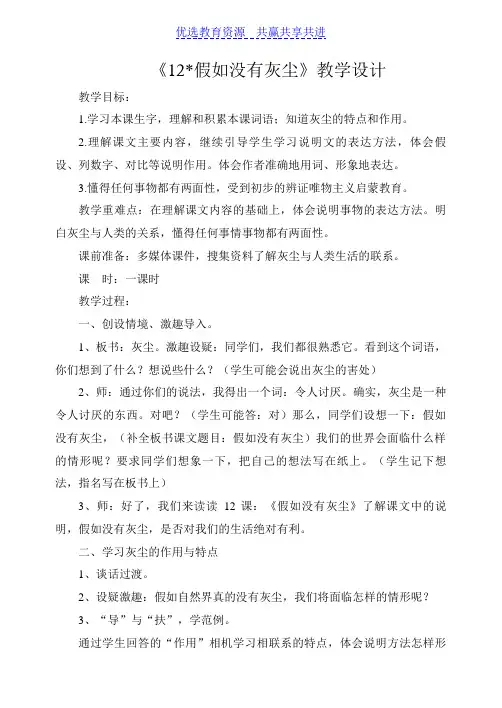 优选教育资源　共赢共享共进

《12*假如没有灰尘》教学设计

教学目标：

1.学习本课生字，理解和积累本课词语；知道灰尘的特点和作用。

2.理解课文主要内容，继续引导学生学习说明文的表达方法，体会假设、列数字、对比等说明作用。体会作者准确地用词、形象地表达。

3.懂得任何事物都有两面性，受到初步的辨证唯物主义启蒙教育。

教学重难点：在理解课文内容的基础上，体会说明事物的表达方法。明白灰尘与人类的关系，懂得任何事情事物都有两面性。

课前准备：多媒体课件，搜集资料了解灰尘与人类生活的联系。

课　时：一课时

教学过程：

一、创设情境、激趣导入。

1、板书：灰尘。激趣设疑：同学们，我们都很熟悉它。看到这个词语，你们想到了什么？想说些什么？（学生可能会说出灰尘的害处）

2、师：通过你们的说法，我得出一个词：令人讨厌。确实，灰尘是一种令人讨厌的东西。对吧？（学生可能答：对）那么，同学们设想一下：假如没有灰尘，（补全板书课文题目：假如没有灰尘）我们的世界会面临什么样的情形呢？要求同学们想象一下，把自己的想法写在纸上。（学生记下想法，指名写在板书上）

3、师：好了，我们来读读 12 课：《假如没有灰尘》了解课文中的说明，假如没有灰尘，是否对我们的生活绝对有利。

二、学习灰尘的作用与特点

1、谈话过渡。

2、设疑激趣：假如自然界真的没有灰尘，我们将面临怎样的情形呢？

3、“导”与“扶”，学范例。

通过学生回答的“作用”相机学习相联系的特点，体会说明方法怎样形